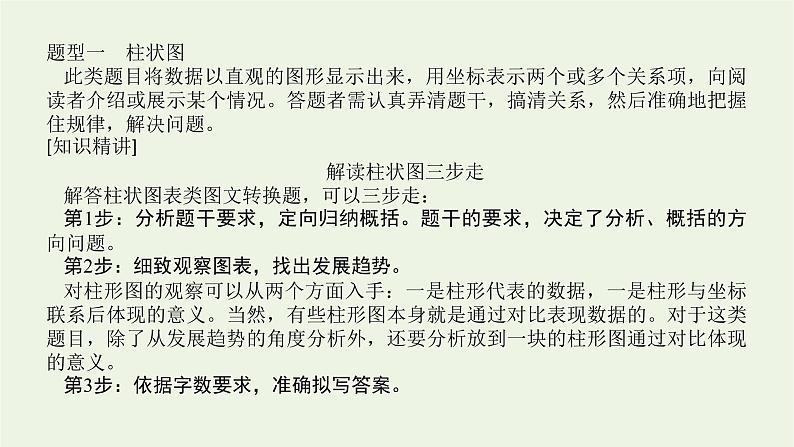 题型一　柱状图

此类题目将数据以直观的图形显示出来，用坐标表示两个或多个关系项，向阅读者介绍或展示某个情况。答题者需认真弄清题干，搞清关系，然后准确地把握住规律，解决问题。

[知识精讲]

解读柱状图三步走

解答柱状图表类图文转换题，可以三步走：

第1步：分析题干要求，定向归纳概括。题干的要求，决定了分析、概括的方向问题。

第2步：细致观察图表，找出发展趋势。

对柱形图的观察可以从两个方面入手：一是柱形代表的数据，一是柱形与坐标联系后体现的意义。当然，有些柱形图本身就是通过对比表现数据的。对于这类题目，除了从发展趋势的角度分析外，还要分析放到一块的柱形图通过对比体现的意义。

第3步：依据字数要求，准确拟写答案。